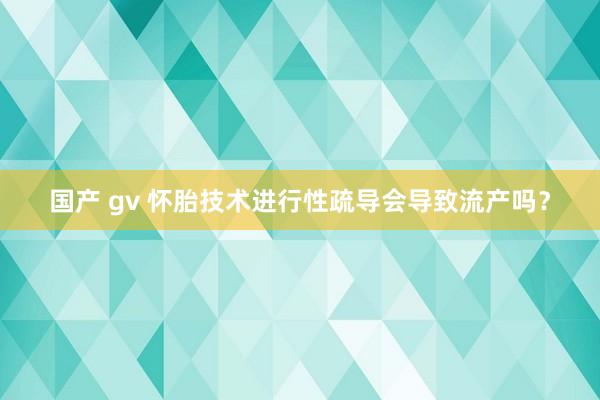 国产 gv 怀胎技术进行性疏导会导致流产吗？